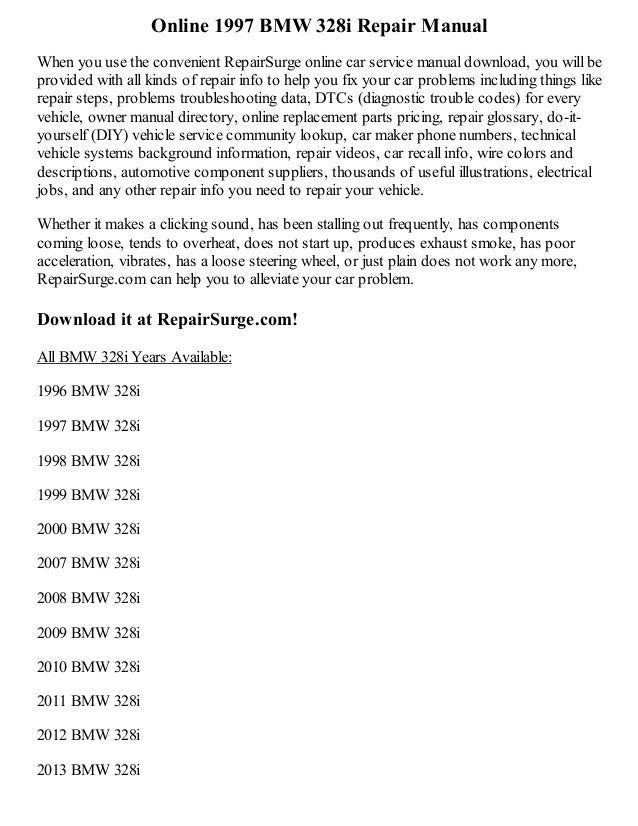 Online 1997 BMW 328i Repair Manual

When you use the convenient RepairSurge online car service manual download, you will be provided with all kinds of repair info to help you fix your car problems including things like repair steps, problems troubleshooting data, DTCs (diagnostic trouble codes) for every vehicle, owner manual directory, online replacement parts pricing, repair glossary, do-it-yourself (DIY) vehicle service community lookup, car maker phone numbers, technical vehicle systems background information, repair videos, car recall info, wire colors and descriptions, automotive component suppliers, thousands of useful illustrations, electrical jobs, and any other repair info you need to repair your vehicle.

Whether it makes a clicking sound, has been stalling out frequently, has components coming loose, tends to overheat, does not start up, produces exhaust smoke, has poor acceleration, vibrates, has a loose steering wheel, or just plain does not work any more, RepairSurge.com can help you to alleviate your car problem.

Download it at RepairSurge.com!

All BMW 328i Years Available:

1996 BMW 328i

1997 BMW 328i

1998 BMW 328i

1999 BMW 328i

2000 BMW 328i

2007 BMW 328i

2008 BMW 328i

2009 BMW 328i

2010 BMW 328i

2011 BMW 328i

2012 BMW 328i

2013 BMW 328i